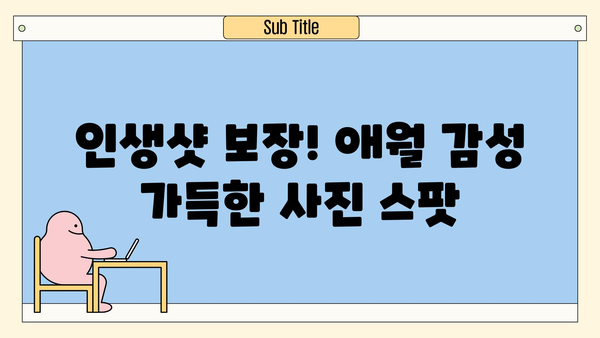 Sub Title

인생샷 보장! 애월 감성 가득한 사진 스팟